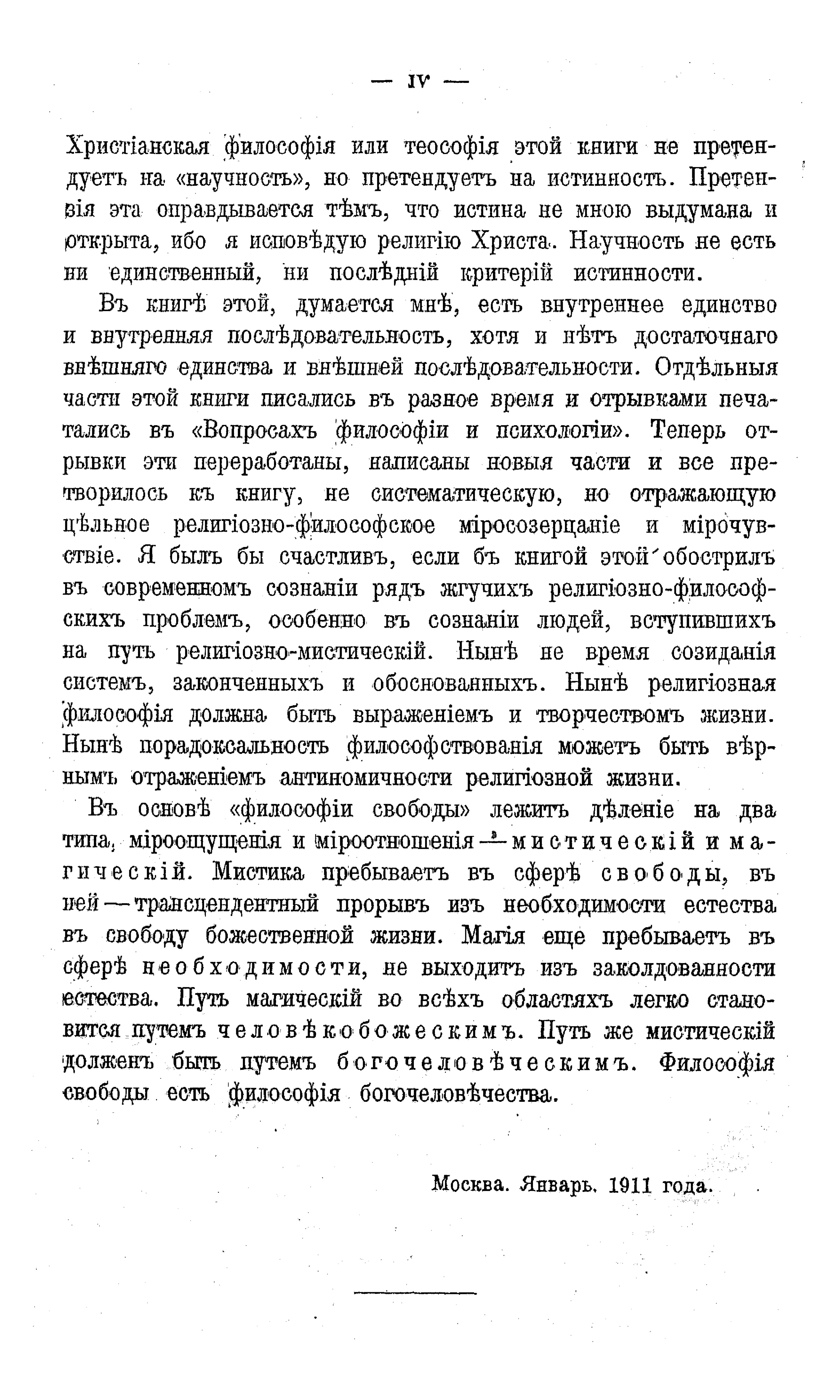 — IV —

Христіанская философія или теософія этой книги не претендуетъ на «научность», но претендуетъ на истинность. Претензія эта оправдывается тѣмъ, что истина не мною выдумана и открыта, ибо я исповѣдую религію Христа. Научность не есть ни единственный, ни послѣдній критерій истинности.

Въ книгѣ этой, думается мнѣ, есть внутреннее единство и внутренняя послѣдовательность, хотя и нѣтъ достаточнаго внѣшняго единства и внѣшней послѣдовательности. Отдѣльныя части этой книги писались въ разное время и отрывками печатались въ «Вопросахъ философіи и психологіи». Теперь отрывки эти переработаны, написаны новыя части и все претворилось къ книгу, не систематическую, но отражающую цѣльное религіозно-философское міросозерцаніе и мірочувствіе. Я былъ бы счастливъ, если бъ книгой этой обострилъ въ современномъ сознаніи рядъ жгучихъ религіозно-философскихъ проблемъ, особенно въ сознаніи людей, вступившихъ на путь религіозно-мистическій. Нынѣ не время созиданія системъ, законченныхъ и обоснованныхъ. Нынѣ религіозная философія должна быть выраженіемъ и творчествомъ жизни. Нынѣ порадоксальность философствованія можетъ быть вѣрнымъ отраженіемъ антиномичности религіозной жизни.

Въ основѣ «философіи свободы» лежитъ дѣленіе на два типа, міроощущенія и міроотношенія — мистическій и магическій. Мистика пребываетъ въ сферѣ свободы, въ ней — трансцендентный прорывъ изъ необходимости естества въ свободу божественной жизни. Магія еще пребываетъ въ сферѣ необходимости, не выходитъ изъ заколдованности естества. Путь магическій во всѣхъ областяхъ легко становится путемъ человѣкобожескимъ. Путь же мистическій долженъ быть путемъ богочеловѣческимъ. Философія свободы есть философія богочеловѣчества.

Москва. Январь. 1911 года.